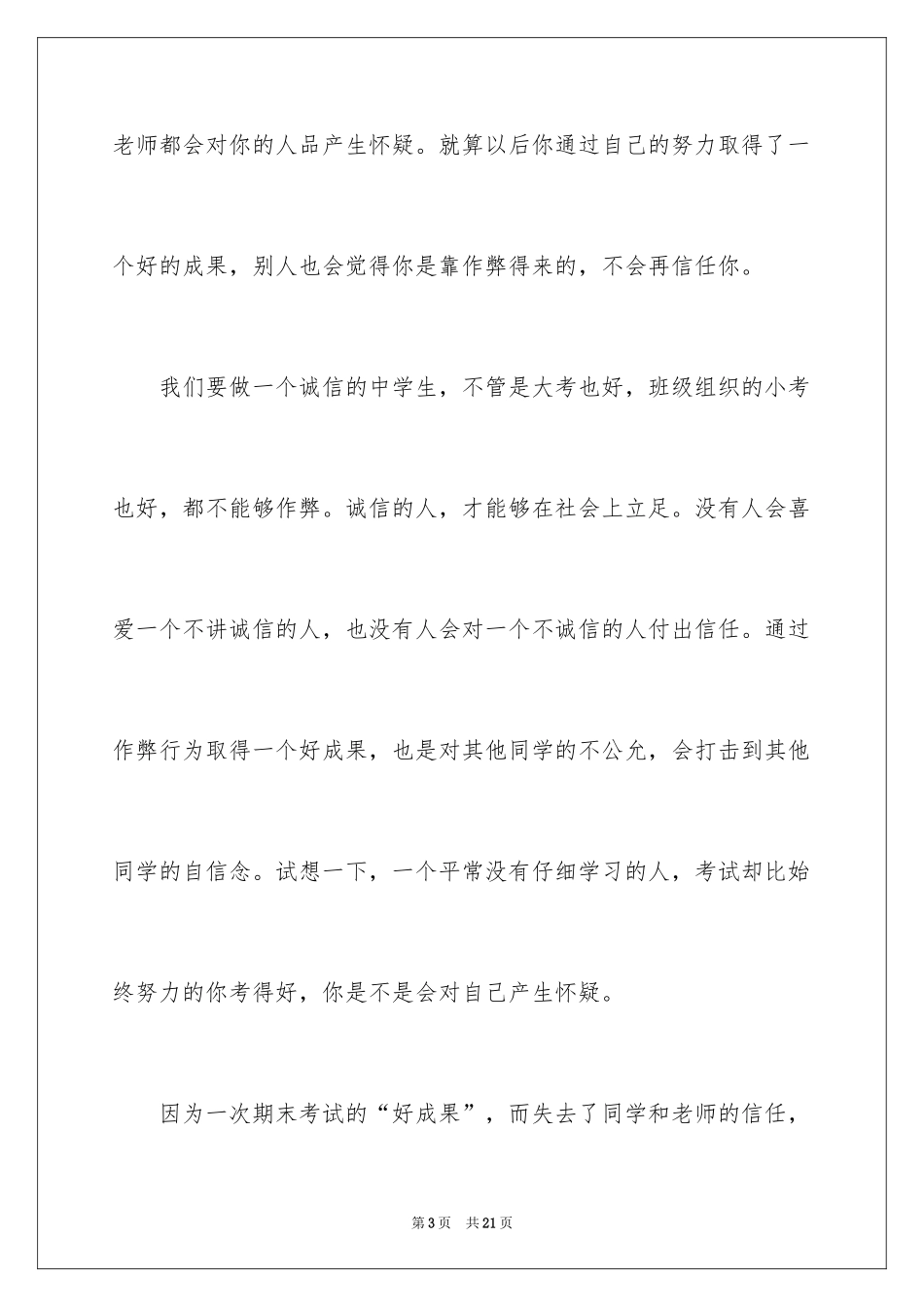 老师都会对你的人品产生怀疑。就算以后你通过自己的努力取得了一个好的成果，别人也会觉得你是靠作弊得来的，不会再信任你。

我们要做一个诚信的中学生，不管是大考也好，班级组织的小考也好，都不能够作弊。诚信的人，才能够在社会上立足。没有人会喜爱一个不讲诚信的人，也没有人会对一个不诚信的人付出信任。通过作弊行为取得一个好成果，也是对其他同学的不公允，会打击到其他同学的自信念。试想一下，一个平常没有仔细学习的人，考试却比始终努力的你考得好，你是不是会对自己产生怀疑。

因为一次期末考试的“好成果”，而失去了同学和老师的信任，

第3页　共21页